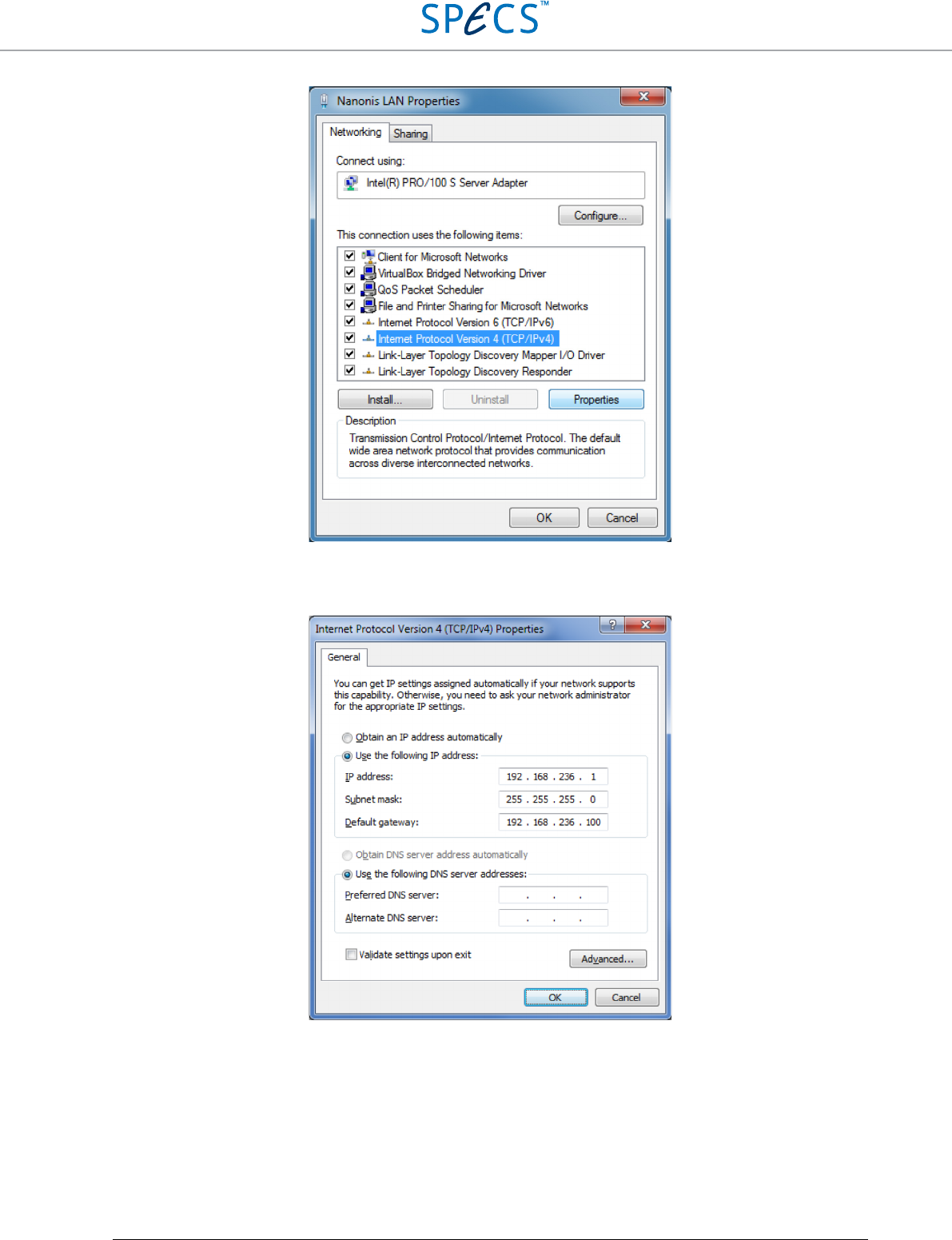 SPECS™

Nanonis LAN Properties

Networking Sharing

Connect using:

Intel(R) PRO/100 S Server Adapter

Configure...

This connection uses the following items:

☑ Client for Microsoft Networks
☑ VirtualBox Bridged Networking Driver
☑ QoS Packet Scheduler
☑ File and Printer Sharing for Microsoft Networks
☑ Internet Protocol Version 6 (TCP/IPv6)
☑ Internet Protocol Version 4 (TCP/IPv4)
☑ Link-Layer Topology Discovery Mapper I/O Driver
☑ Link-Layer Topology Discovery Responder

Install... Uninstall Properties

Description

Transmission Control Protocol/Internet Protocol. The default wide area network protocol that provides communication across diverse interconnected networks.

OK Cancel

Internet Protocol Version 4 (TCP/IPv4) Properties

General

You can get IP settings assigned automatically if your network supports this capability. Otherwise, you need to ask your network administrator for the appropriate IP settings.

Obtain an IP address automatically

Use the following IP address:

IP address: 192 . 168 . 236 . 1

Subnet mask: 255 . 255 . 255 . 0

Default gateway: 192 . 168 . 236 . 100

Obtain DNS server address automatically

Use the following DNS server addresses:

Preferred DNS server: . . .

Alternate DNS server: . . .

☐ Validate settings upon exit

Advanced...

OK Cancel